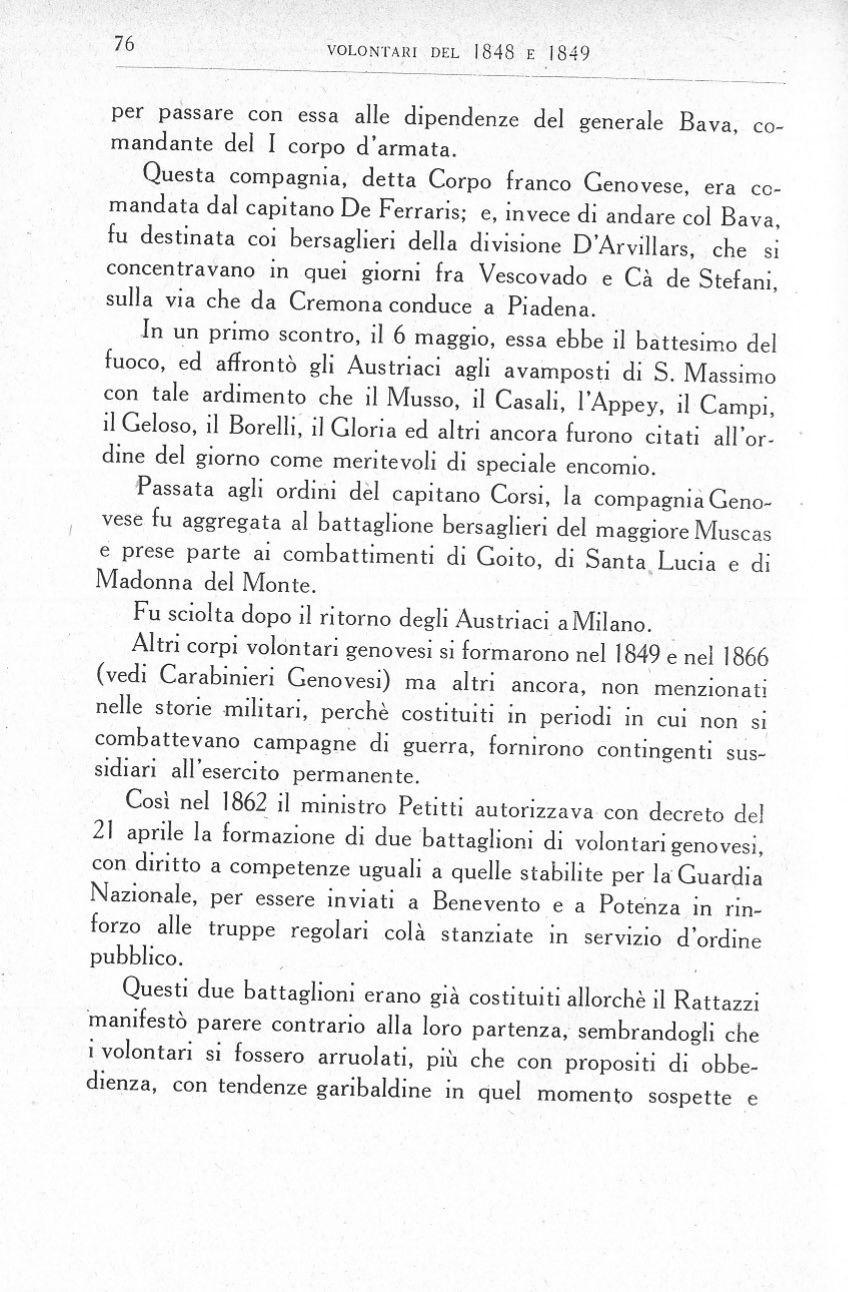 76 VOLONTARI DEL 1848 E 1849

per passare con essa alle dipendenze del generale Bava, comandante del I corpo d'armata.

Questa compagnia, detta Corpo franco Genovese, era comandata dal capitano De Ferraris; e, invece di andare col Bava, fu destinata coi bersaglieri della divisione D'Arvillars, che si concentravano in quei giorni fra Vescovado e Cà de Stefani, sulla via che da Cremona conduce a Piadena.

In un primo scontro, il 6 maggio, essa ebbe il battesimo del fuoco, ed affrontò gli Austriaci agli avamposti di S. Massimo con tale ardimento che il Musso, il Casali, l'Appey, il Campi, il Geloso, il Borelli, il Gloria ed altri ancora furono citati all'ordine del giorno come meritevoli di speciale encomio.

Passata agli ordini del capitano Corsi, la compagnia Genovese fu aggregata al battaglione bersaglieri del maggiore Muscas e prese parte ai combattimenti di Goito, di Santa Lucia e di Madonna del Monte.

Fu sciolta dopo il ritorno degli Austriaci a Milano.

Altri corpi volontari genovesi si formarono nel 1849 e nel 1866 (vedi Carabinieri Genovesi) ma altri ancora, non menzionati nelle storie militari, perchè costituiti in periodi in cui non si combattevano campagne di guerra, fornirono contingenti sussidiari all'esercito permanente.

Così nel 1862 il ministro Petitti autorizzava con decreto del 21 aprile la formazione di due battaglioni di volontari genovesi, con diritto a competenze uguali a quelle stabilite per la Guardia Nazionale, per essere inviati a Benevento e a Potenza in rinforzo alle truppe regolari colà stanziate in servizio d'ordine pubblico.

Questi due battaglioni erano già costituiti allorchè il Rattazzi manifestò parere contrario alla loro partenza, sembrandogli che i volontari si fossero arruolati, più che con propositi di obbedienza, con tendenze garibaldine in quel momento sospette e